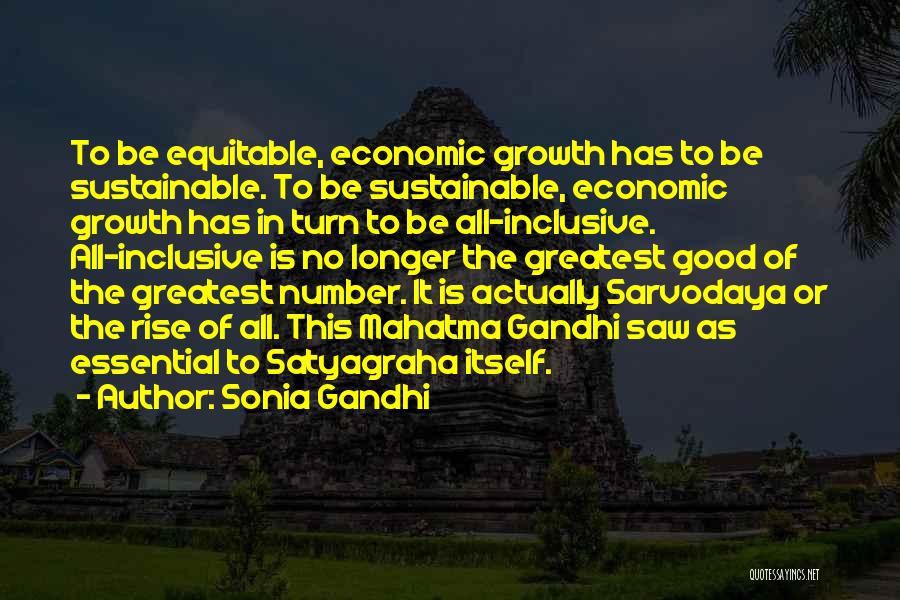 To be equitable, economic growth has to be sustainable. To be sustainable, economic growth has in turn to be all-inclusive. All-inclusive is no longer the greatest good of the greatest number. It is actually Sarvodaya or the rise of all. This Mahatma Gandhi saw as essential to Satyagraha itself.
- Author: Sonia Gandhi

QUOTESSAYINGS.NET